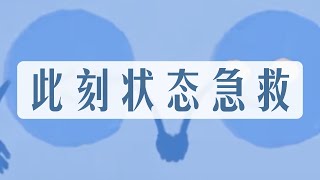 此刻状态急救